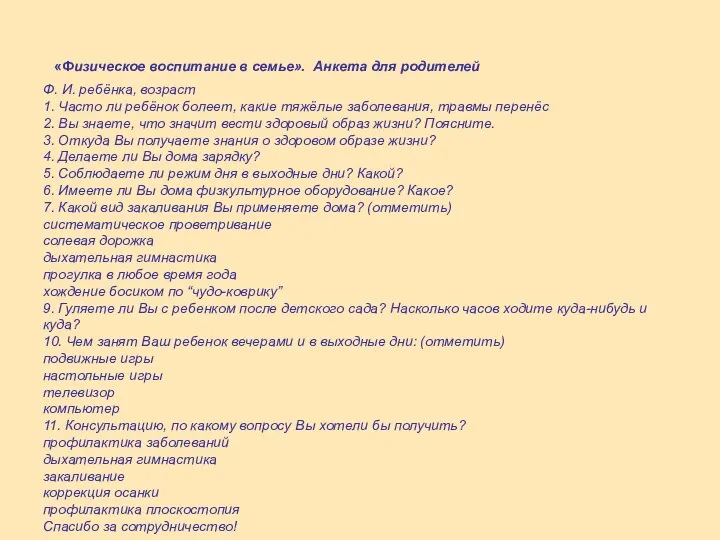 «Физическое воспитание в семье». Анкета для родителей

Ф. И. ребёнка, возраст
1. Часто ли ребёнок болеет, какие тяжёлые заболевания, травмы перенёс
2. Вы знаете, что значит вести здоровый образ жизни? Поясните.
3. Откуда Вы получаете знания о здоровом образе жизни?
4. Делаете ли Вы дома зарядку?
5. Соблюдаете ли режим дня в выходные дни? Какой?
6. Имеете ли Вы дома физкультурное оборудование? Какое?
7. Какой вид закаливания Вы применяете дома? (отметить)
систематическое проветривание
солевая дорожка
дыхательная гимнастика
прогулка в любое время года
хождение босиком по “чудо-коврику”
9. Гуляете ли Вы с ребенком после детского сада? Насколько часов ходите куда-нибудь и куда?
10. Чем занят Ваш ребенок вечерами и в выходные дни: (отметить)
подвижные игры
настольные игры
телевизор
компьютер
11. Консультацию, по какому вопросу Вы хотели бы получить?
профилактика заболеваний
дыхательная гимнастика
закаливание
коррекция осанки
профилактика плоскостопия
Спасибо за сотрудничество!